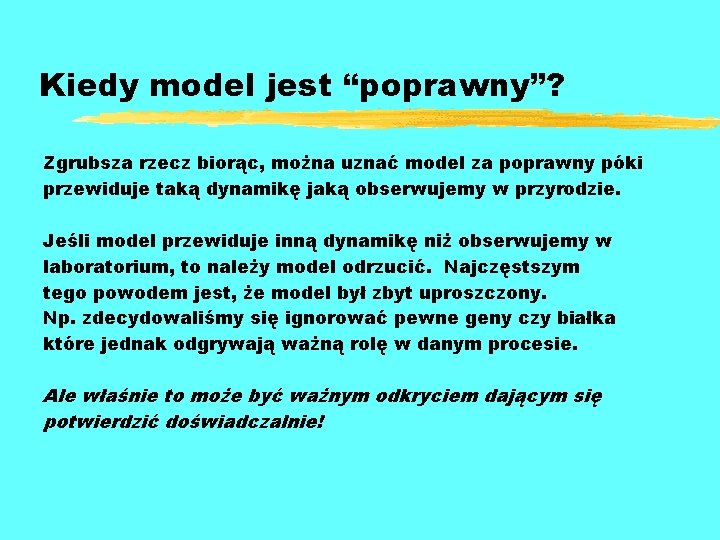 Kiedy model jest “poprawny”?

Zgrubsza rzecz biorąc, można uznać model za poprawny póki przewiduje taką dynamikę jaką obserwujemy w przyrodzie.

Jeśli model przewiduje inną dynamikę niż obserwujemy w laboratorium, to należy model odrzucić. Najczęstszym tego powodem jest, że model był zbyt uproszczony. Np. zdecydowaliśmy się ignorować pewne geny czy białka które jednak odgrywają ważną rolę w danym procesie.

Ale właśnie to może być ważnym odkryciem dającym się potwierdzić doświadczalnie!